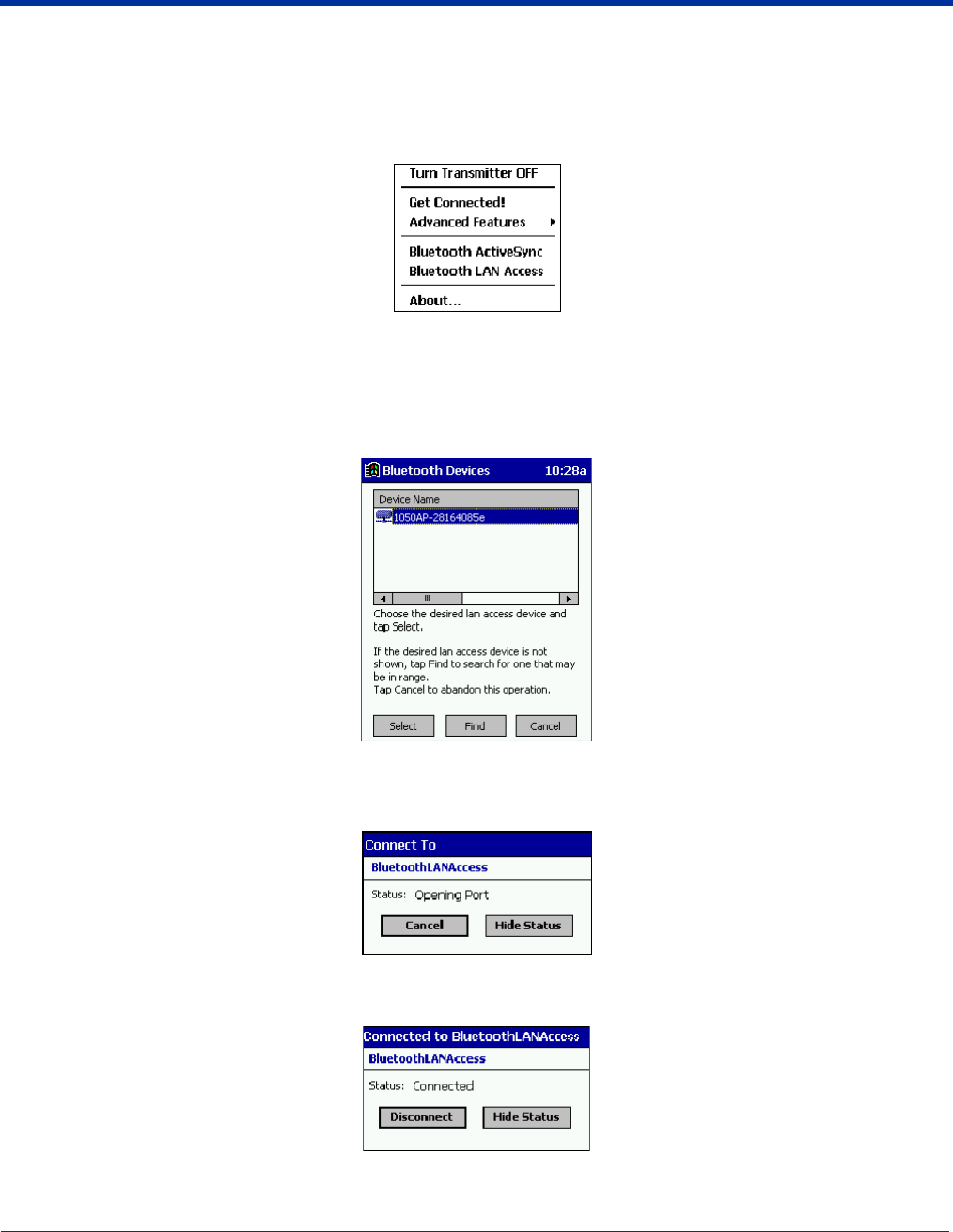 Turn Transmitter OFF

Get Connected!

Advanced Features

Bluetooth ActiveSync

Bluetooth LAN Access

About...

Bluetooth Devices 10:28a

Device Name

1050AP-28164085e

Choose the desired lan access device and tap Select.

If the desired lan access device is not shown, tap Find to search for one that may be in range.
Tap Cancel to abandon this operation.

Select Find Cancel

Connect To

BluetoothLANAccess

Status: Opening Port

Cancel Hide Status

Connected to BluetoothLANAccess

BluetoothLANAccess

Status: Connected

Disconnect Hide Status